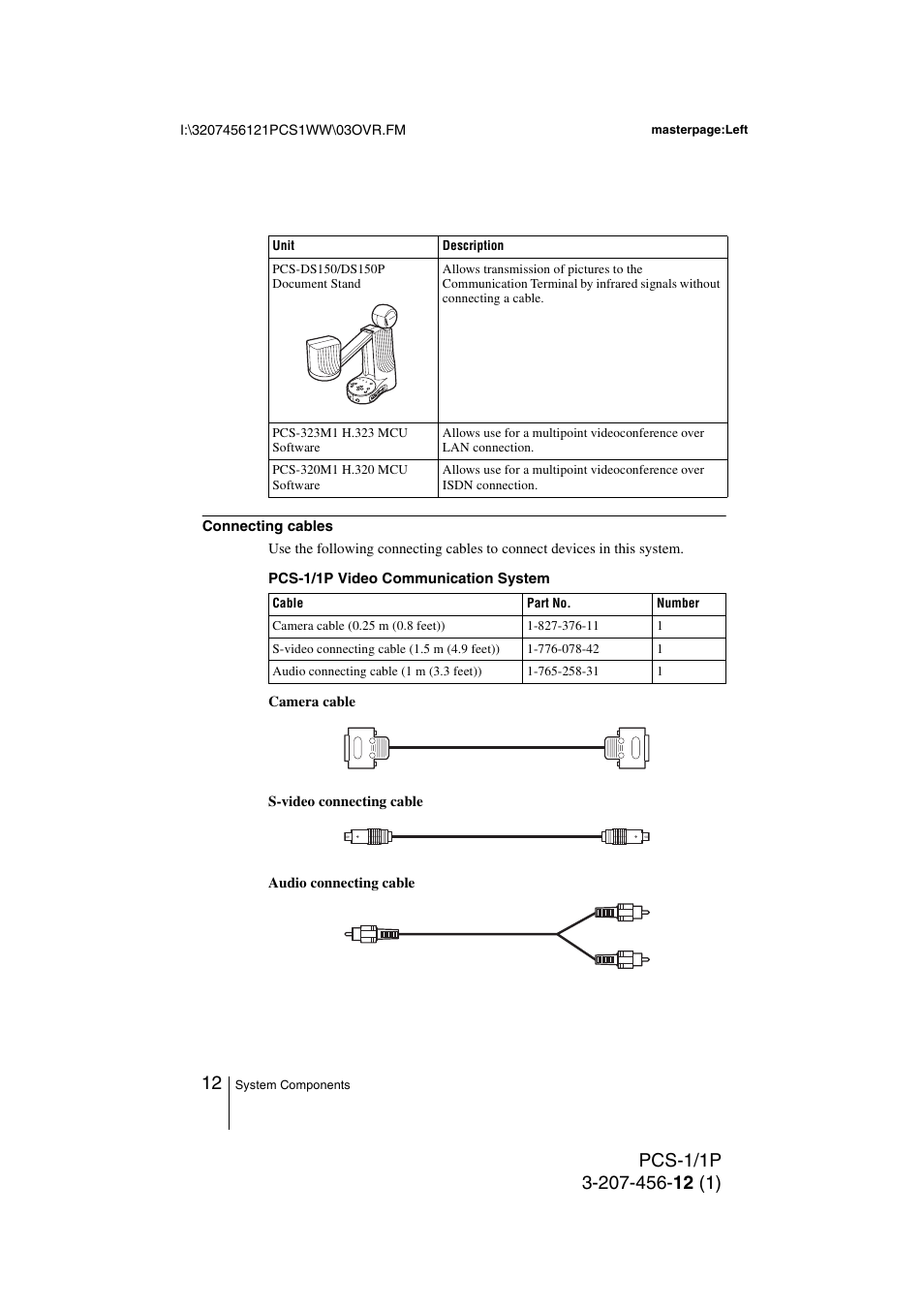 I:\3207456121PCS1WW\03OVR.FM

masterpage:Left

| Unit | Description |
|---|---|
| PCS-DS150/DS150P Document Stand | Allows transmission of pictures to the Communication Terminal by infrared signals without connecting a cable. |
| PCS-323M1 H.323 MCU Software | Allows use for a multipoint videoconference over LAN connection. |
| PCS-320M1 H.320 MCU Software | Allows use for a multipoint videoconference over ISDN connection. |

Connecting cables

Use the following connecting cables to connect devices in this system.

PCS-1/1P Video Communication System

| Cable | Part No. | Number |
|---|---|---|
| Camera cable (0.25 m (0.8 feet)) | 1-827-376-11 | 1 |
| S-video connecting cable (1.5 m (4.9 feet)) | 1-776-078-42 | 1 |
| Audio connecting cable (1 m (3.3 feet)) | 1-765-258-31 | 1 |

Camera cable

S-video connecting cable

Audio connecting cable

12 System Components

PCS-1/1P
3-207-456-12 (1)